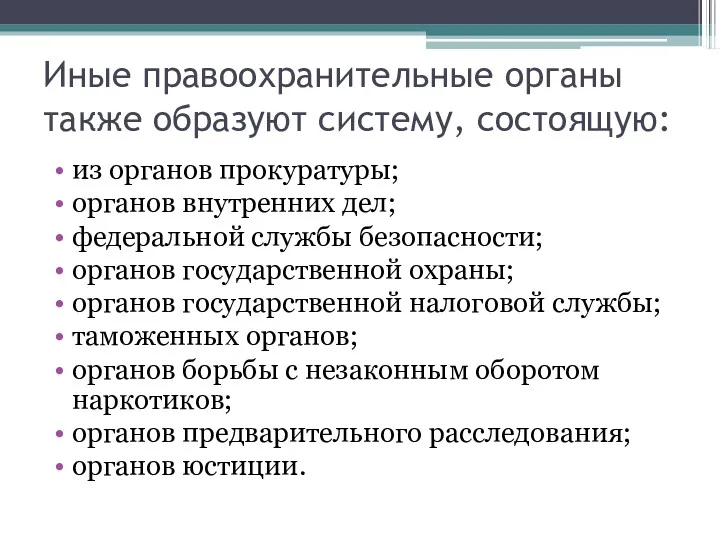 Иные правоохранительные органы также образуют систему, состоящую:

• из органов прокуратуры;
• органов внутренних дел;
• федеральной службы безопасности;
• органов государственной охраны;
• органов государственной налоговой службы;
• таможенных органов;
• органов борьбы с незаконным оборотом наркотиков;
• органов предварительного расследования;
• органов юстиции.